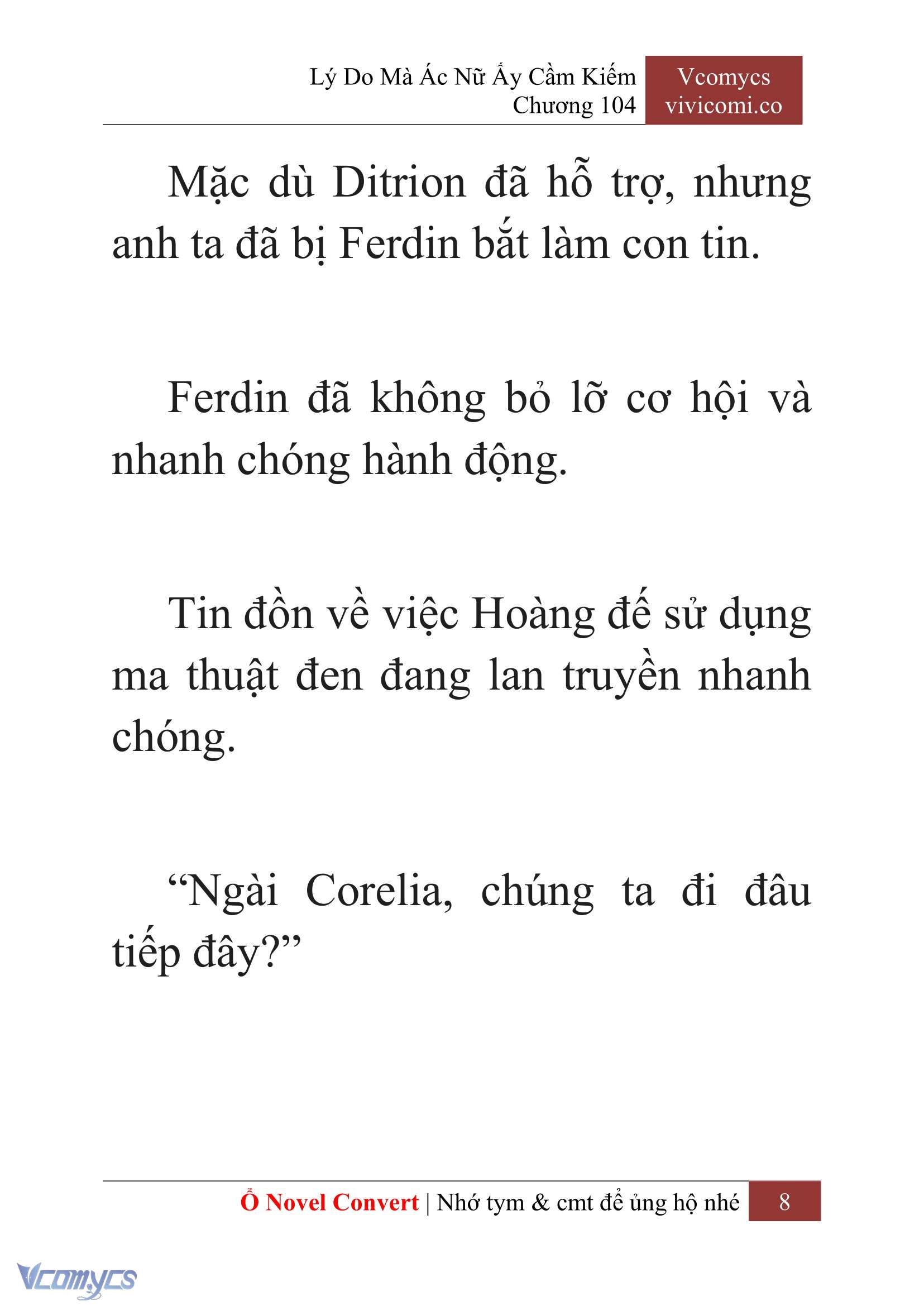 Lý Do Mà Ác Nữ Ấy Cầm Kiếm
Chương 104

Vcomycs
vivicomi.co

Mặc dù Ditrion đã hỗ trợ, nhưng anh ta đã bị Ferdin bắt làm con tin.

Ferdin đã không bỏ lỡ cơ hội và nhanh chóng hành động.

Tin đồn về việc Hoàng đế sử dụng ma thuật đen đang lan truyền nhanh chóng.

“Ngài Corelia, chúng ta đi đâu tiếp đây?”

Ổ Novel Convert | Nhớ tym & cmt để ủng hộ nhé 8

Vcomycs